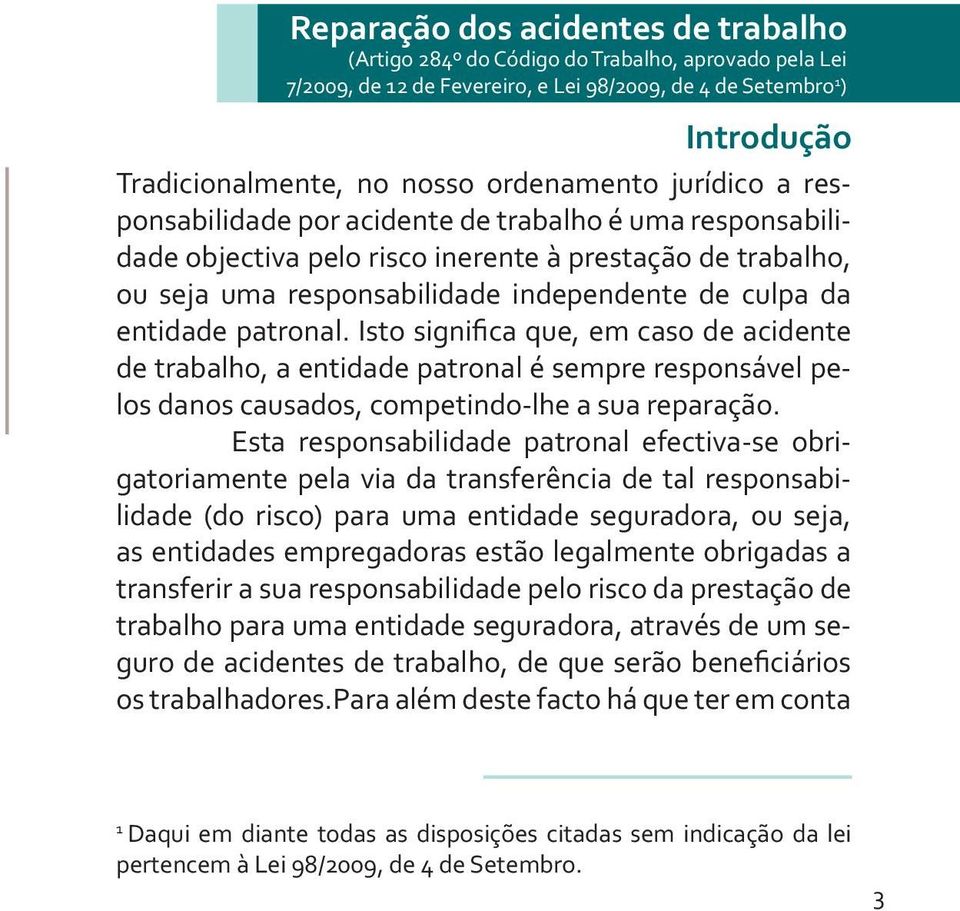 Reparação dos acidentes de trabalho
(Artigo 284º do Código do Trabalho, aprovado pela Lei 7/2009, de 12 de Fevereiro, e Lei 98/2009, de 4 de Setembro¹)

Introdução

Tradicionalmente, no nosso ordenamento jurídico a responsabilidade por acidente de trabalho é uma responsabilidade objectiva pelo risco inerente à prestação de trabalho, ou seja uma responsabilidade independente de culpa da entidade patronal. Isto significa que, em caso de acidente de trabalho, a entidade patronal é sempre responsável pelos danos causados, competindo-lhe a sua reparação.

Esta responsabilidade patronal efectiva-se obrigatoriamente pela via da transferência de tal responsabilidade (do risco) para uma entidade seguradora, ou seja, as entidades empregadoras estão legalmente obrigadas a transferir a sua responsabilidade pelo risco da prestação de trabalho para uma entidade seguradora, através de um seguro de acidentes de trabalho, de que serão beneficiários os trabalhadores.Para além deste facto há que ter em conta

¹ Daqui em diante todas as disposições citadas sem indicação da lei pertencem à Lei 98/2009, de 4 de Setembro.

3